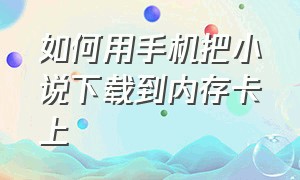 如何用手机把小说下载到内存卡上